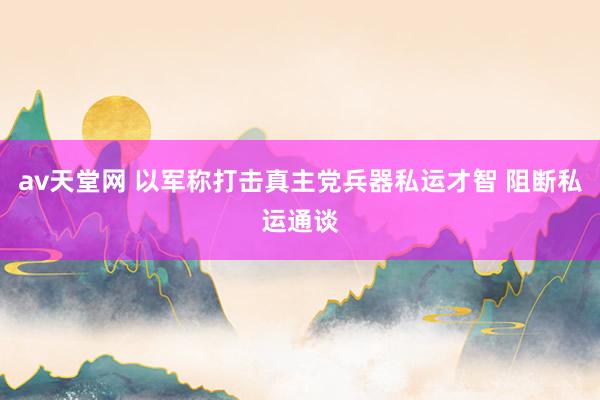 av天堂网 以军称打击真主党兵器私运才智 阻断私运通谈